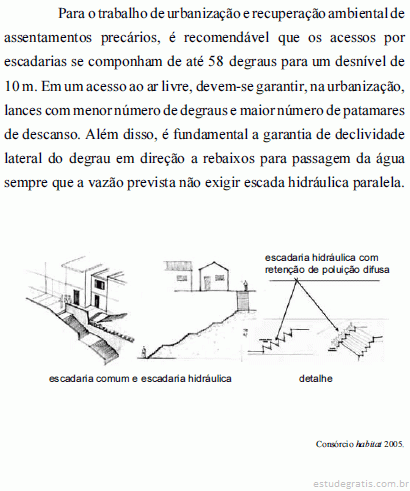 Para o trabalho de urbanização e recuperação ambiental de assentamentos precários, é recomendável que os acessos por escadarias se componham de até 58 degraus para um desnível de 10 m. Em um acesso ao ar livre, devem-se garantir, na urbanização, lances com menor número de degraus e maior número de patamares de descanso. Além disso, é fundamental a garantia de declividade lateral do degrau em direção a rebaixos para passagem da água sempre que a vazão prevista não exigir escada hidráulica paralela.

escadaria hidráulica com retenção de poluição difusa

escadaria comum e escadaria hidráulica

detalhe

Consórcio habitat 2005.

estudegratis.com.br